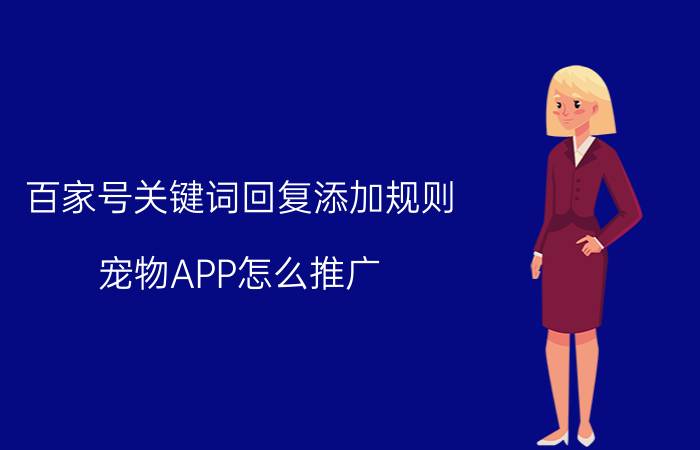 百家号关键词回复添加规则

宠物APP怎么推广